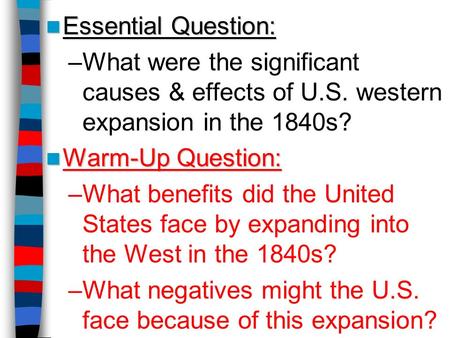 Essential Question:

–What were the significant causes & effects of U.S. western expansion in the 1840s?

Warm-Up Question:

–What benefits did the United States face by expanding into the West in the 1840s?

–What negatives might the U.S. face because of this expansion?